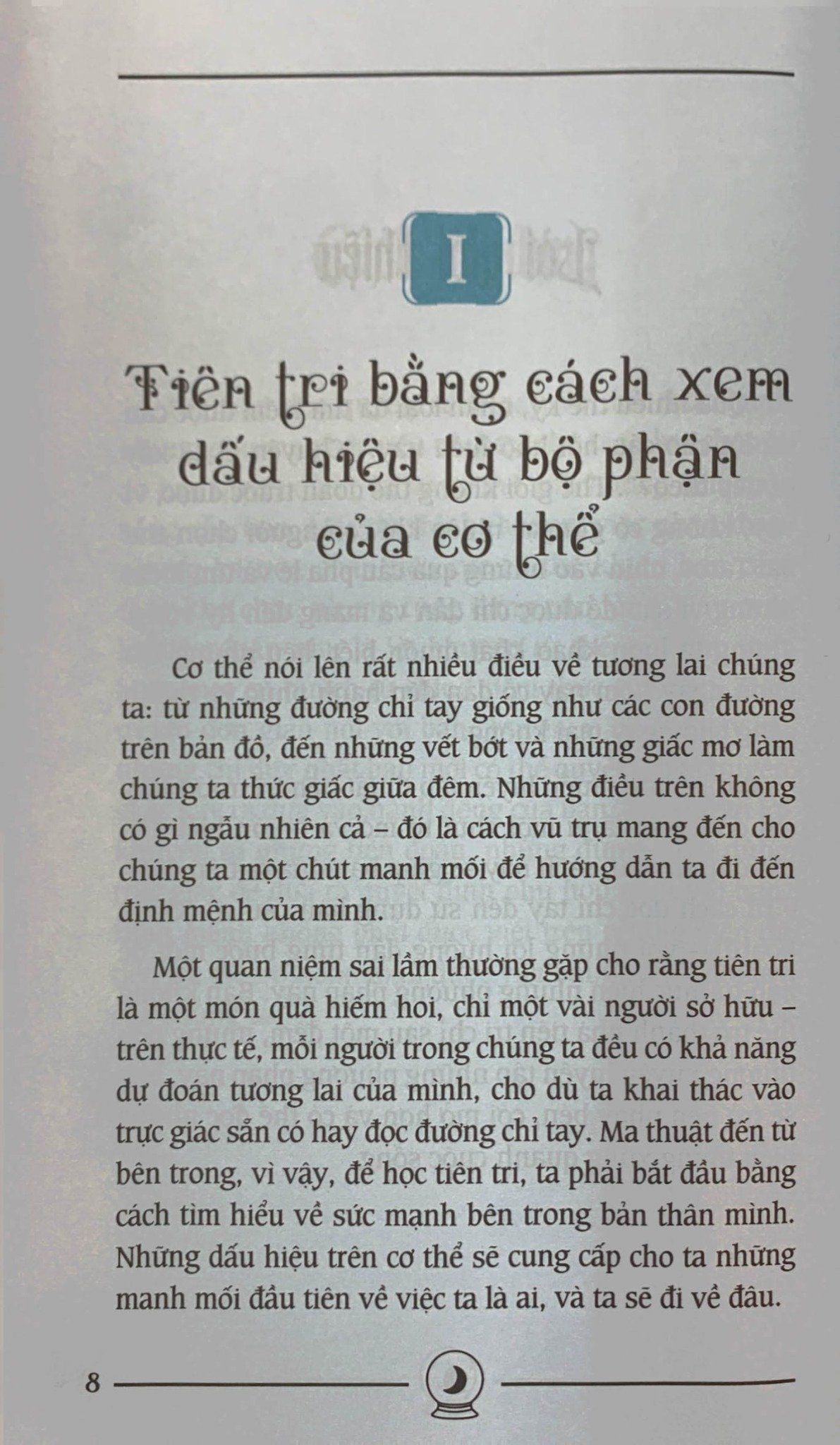 I

Tiên tri bằng cách xem dấu hiệu từ bộ phận của cơ thể

Cơ thể nói lên rất nhiều điều về tương lai chúng ta: từ những đường chỉ tay giống như các con đường trên bản đồ, đến những vết bớt và những giấc mơ làm chúng ta thức giấc giữa đêm. Những điều trên không có gì ngẫu nhiên cả – đó là cách vũ trụ mang đến cho chúng ta một chút manh mối để hướng dẫn ta đi đến định mệnh của mình.

Một quan niệm sai lầm thường gặp cho rằng tiên tri là một món quà hiếm hoi, chỉ một vài người sở hữu – trên thực tế, mỗi người trong chúng ta đều có khả năng dự đoán tương lai của mình, cho dù ta khai thác vào trực giác sẵn có hay đọc đường chỉ tay. Ma thuật đến từ bên trong, vì vậy, để học tiên tri, ta phải bắt đầu bằng cách tìm hiểu về sức mạnh bên trong bản thân mình. Những dấu hiệu trên cơ thể sẽ cung cấp cho ta những manh mối đầu tiên về việc ta là ai, và ta sẽ đi về đâu.

8